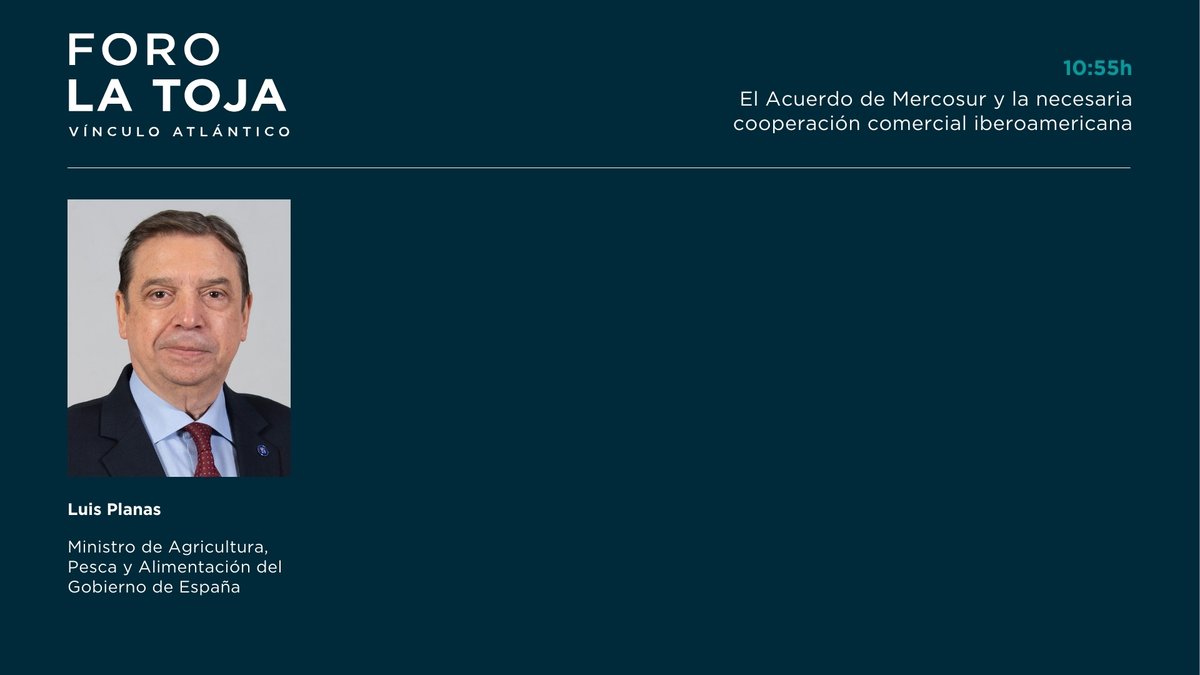 FORO
LA TOJA
VÍNCULO ATLÁNTICO

10:55h
El Acuerdo de Mercosur y la necesaria cooperación comercial iberoamericana

Luis Planas

Ministro de Agricultura, Pesca y Alimentación del Gobierno de España